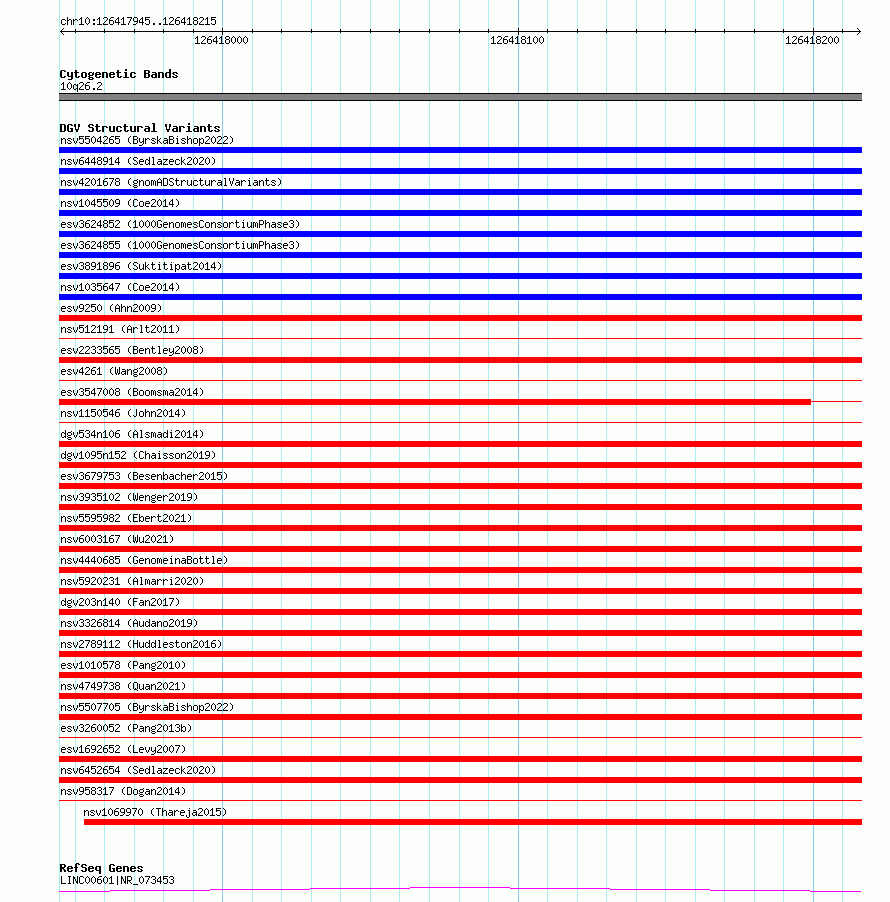 chr10:126417945..126418215

126418000
126418100
126418200

Cytogenetic Bands
10q26.2

DGV Structural Variants
nsv5504265 (ByrskaBishop2022)
nsv6448914 (Sedlazeck2020)
nsv4201678 (gnomADStructuralVariants)
nsv1045509 (Coe2014)
esv3624852 (1000GenomesConsortiumPhase3)
esv3624855 (1000GenomesConsortiumPhase3)
esv3891896 (Suktitipat2014)
nsv1035647 (Coe2014)
esv9250 (Ahn2009)
nsv512191 (Arlt2011)
esv2233565 (Bentley2008)
esv4261 (Wang2008)
esv3547008 (Boomsma2014)
nsv1150546 (John2014)
dgv534n106 (Alsmadi2014)
dgv1095n152 (Chaisson2019)
esv3679753 (Besenbacher2015)
nsv3935102 (Wenger2019)
nsv5595982 (Ebert2021)
nsv6003167 (Wu2021)
nsv4440685 (GenomeinaBottle)
nsv5920231 (Almarri2020)
dgv203n140 (Fan2017)
nsv3326814 (Audano2019)
nsv2789112 (Huddleston2016)
esv1010578 (Pang2010)
nsv4749738 (Quan2021)
nsv5507705 (ByrskaBishop2022)
esv3260052 (Pang2013b)
esv1692652 (Levy2007)
nsv6452654 (Sedlazeck2020)
nsv958317 (Dogan2014)
nsv1069970 (Thareja2015)

RefSeq Genes
LINC00601|NR_073453